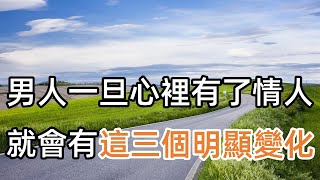 男人一旦心裡有了情人

就會有這三個明顯變化